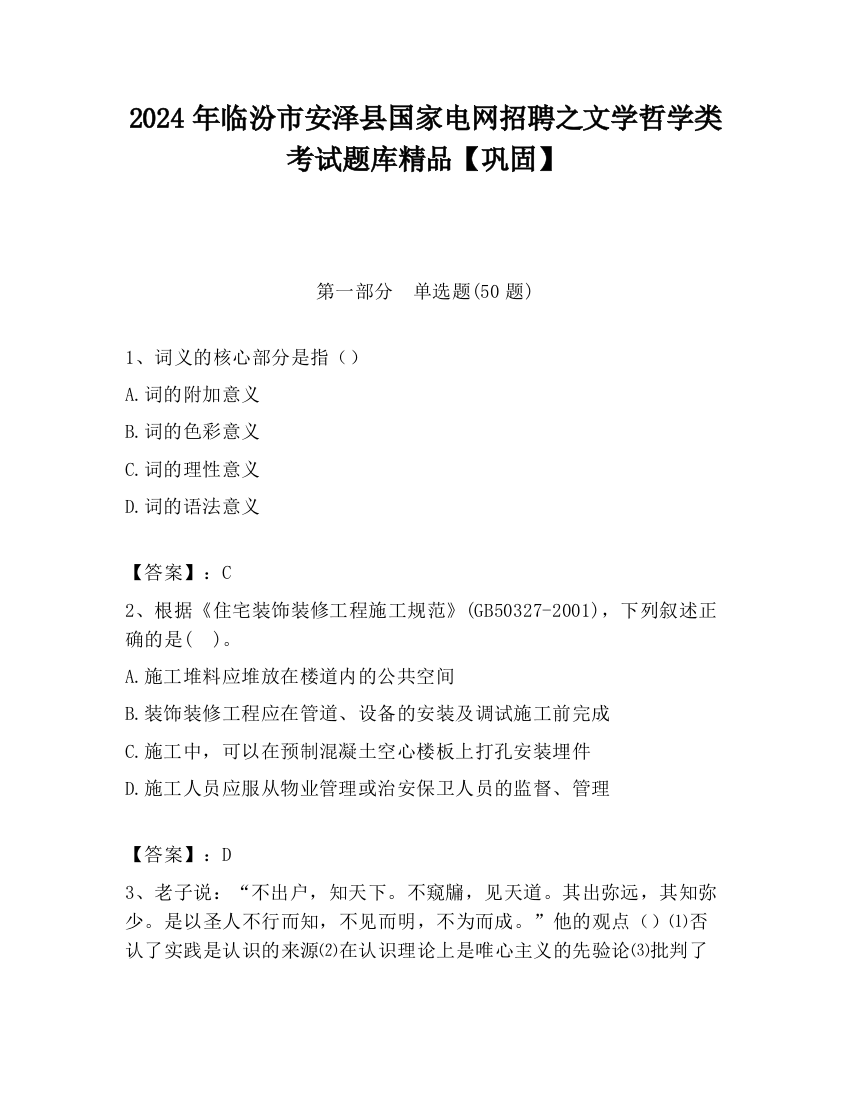 2024年临汾市安泽县国家电网招聘之文学哲学类考试题库精品【巩固】

第一部分　单选题(50题)

1、词义的核心部分是指（）

A.词的附加意义

B.词的色彩意义

C.词的理性意义

D.词的语法意义

【答案】：C

2、根据《住宅装饰装修工程施工规范》(GB50327-2001)，下列叙述正确的是(　)。

A.施工堆料应堆放在楼道内的公共空间

B.装饰装修工程应在管道、设备的安装及调试施工前完成

C.施工中，可以在预制混凝土空心楼板上打孔安装埋件

D.施工人员应服从物业管理或治安保卫人员的监督、管理

【答案】：D

3、老子说：“不出户，知天下。不窥牖，见天道。其出弥远，其知弥少。是以圣人不行而知，不见而明，不为而成。”他的观点（）⑴否认了实践是认识的来源⑵在认识理论上是唯心主义的先验论⑶批判了